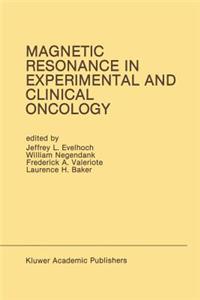 MAGNETIC RESONANCE IN EXPERIMENTAL AND CLINICAL ONCOLOGY

edited by
Jeffrey L. Evelhoch
William Negendank
Frederick A. Valeriote
Laurence H. Baker

Kluwer Academic Publishers